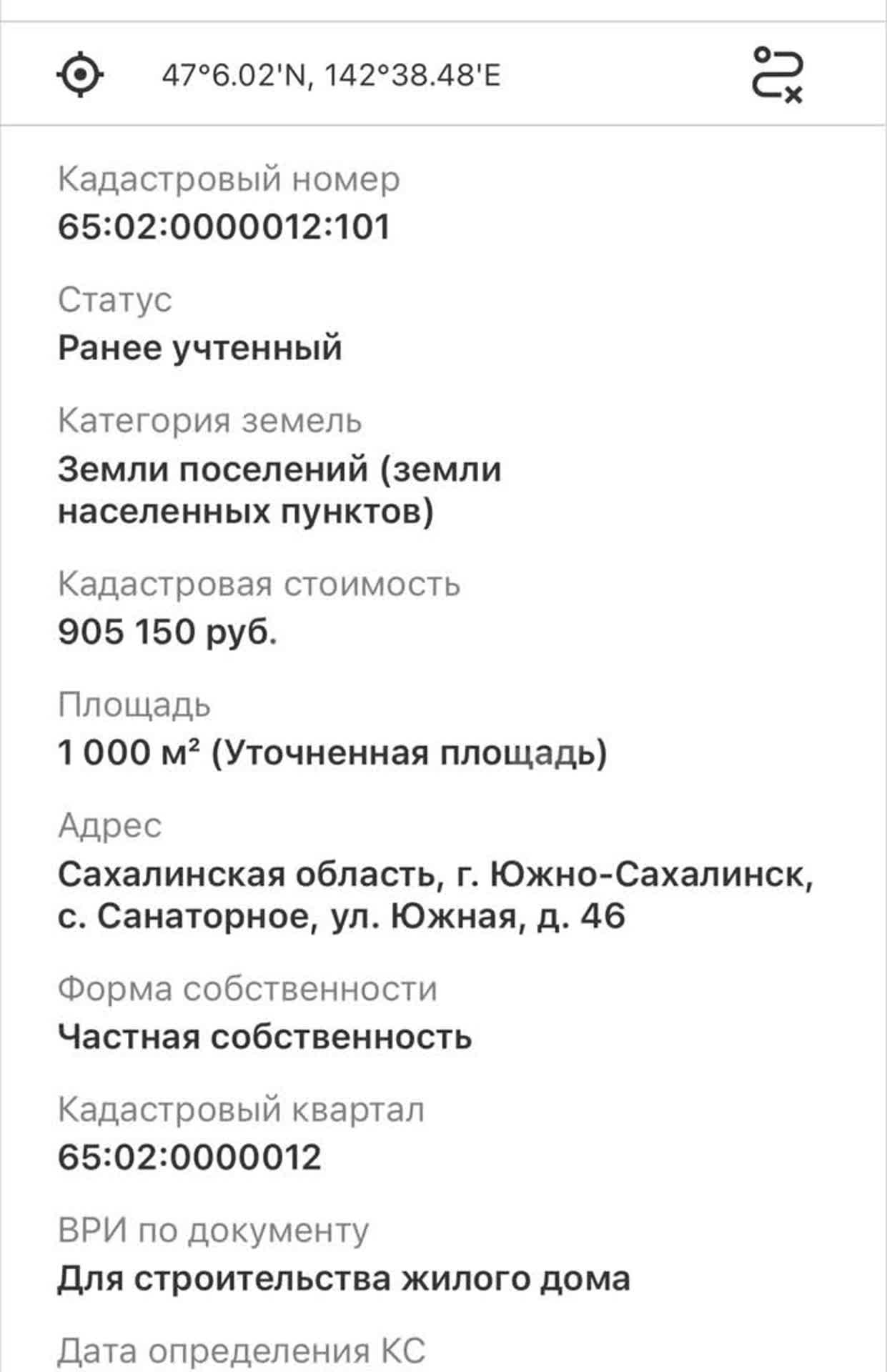 47°6.02'N, 142°38.48'E

Кадастровый номер
65:02:0000012:101

Статус
Ранее учтенный

Категория земель
Земли поселений (земли населенных пунктов)

Кадастровая стоимость
905 150 руб.

Площадь
1 000 м² (Уточненная площадь)

Адрес
Сахалинская область, г. Южно-Сахалинск, с. Санаторное, ул. Южная, д. 46

Форма собственности
Частная собственность

Кадастровый квартал
65:02:0000012

ВРИ по документу
Для строительства жилого дома

Дата определения КС